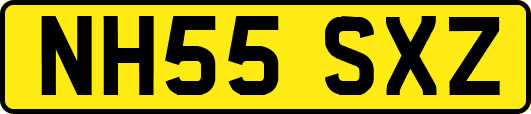 NH55 SXZ